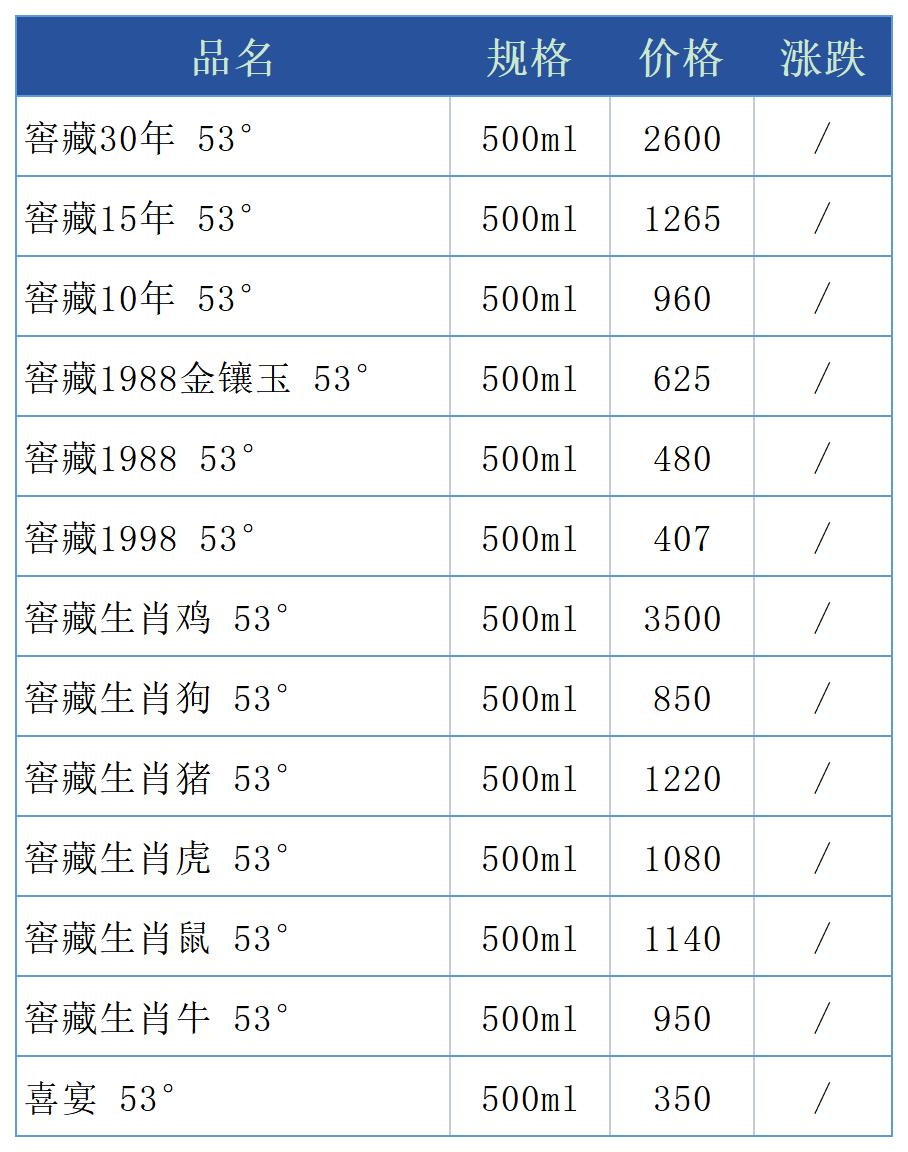 | 品名 | 规格 | 价格 | 涨跌 |
|---|---|---|---|
| 窖藏30年 53° | 500ml | 2600 | / |
| 窖藏15年 53° | 500ml | 1265 | / |
| 窖藏10年 53° | 500ml | 960 | / |
| 窖藏1988金镶玉 53° | 500ml | 625 | / |
| 窖藏1988 53° | 500ml | 480 | / |
| 窖藏1998 53° | 500ml | 407 | / |
| 窖藏生肖鸡 53° | 500ml | 3500 | / |
| 窖藏生肖狗 53° | 500ml | 850 | / |
| 窖藏生肖猪 53° | 500ml | 1220 | / |
| 窖藏生肖虎 53° | 500ml | 1080 | / |
| 窖藏生肖鼠 53° | 500ml | 1140 | / |
| 窖藏生肖牛 53° | 500ml | 950 | / |
| 喜宴 53° | 500ml | 350 | / |